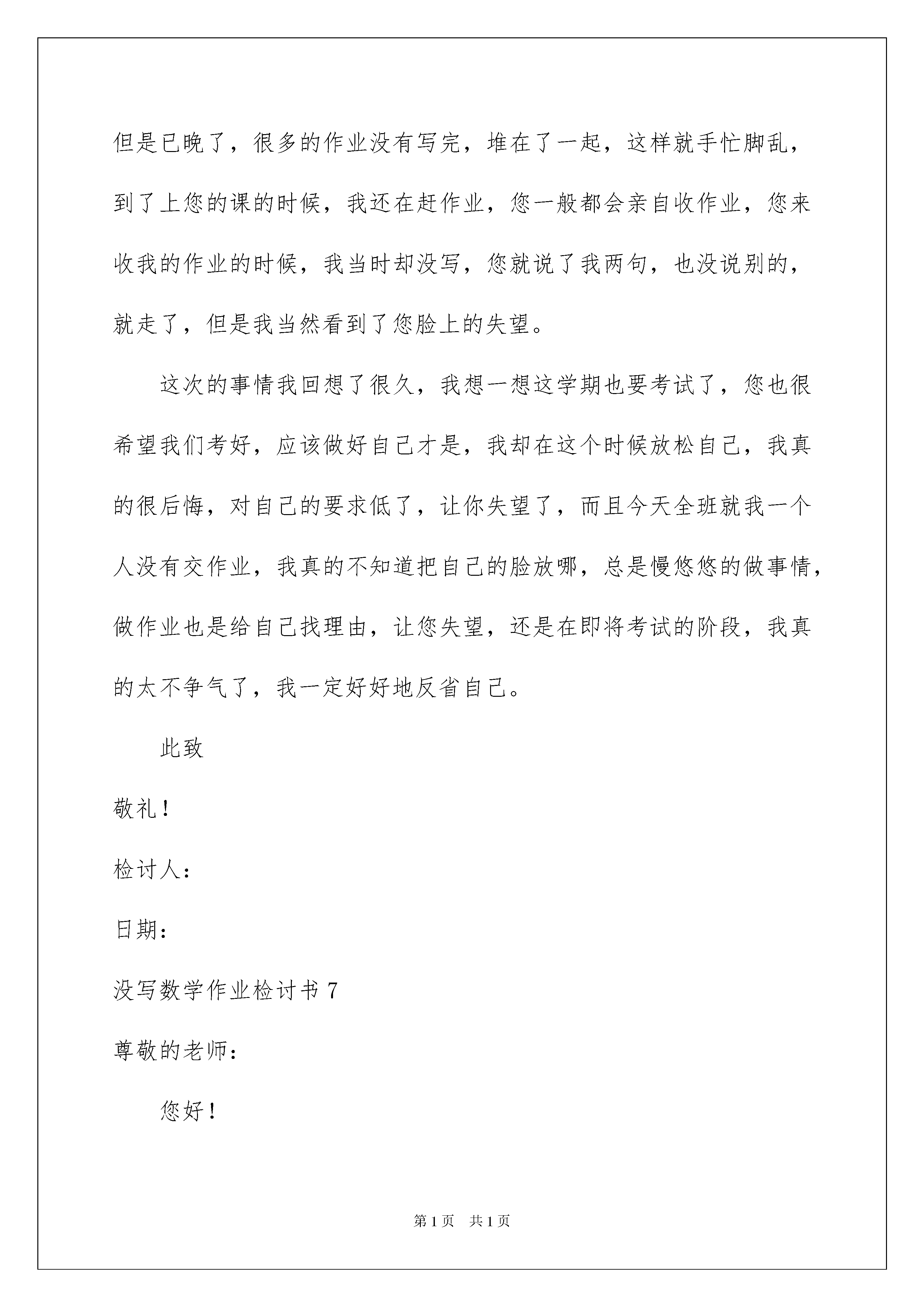 但是已晚了，很多的作业没有写完，堆在了一起，这样就手忙脚乱，到了上您的课的时候，我还在赶作业，您一般都会亲自收作业，您来收我的作业的时候，我当时却没写，您就说了我两句，也没说别的，就走了，但是我当然看到了您脸上的失望。

这次的事情我回想了很久，我想一想这学期也要考试了，您也很希望我们考好，应该做好自己才是，我却在这个时候放松自己，我真的很后悔，对自己的要求低了，让你失望了，而且今天全班就我一个人没有交作业，我真的不知道把自己的脸放哪，总是慢悠悠的做事情，做作业也是给自己找理由，让您失望，还是在即将考试的阶段，我真的太不争气了，我一定好好地反省自己。

此致

敬礼！

检讨人：

日期：

没写数学作业检讨书 7

尊敬的老师：

您好！

第 1 页 共 1 页